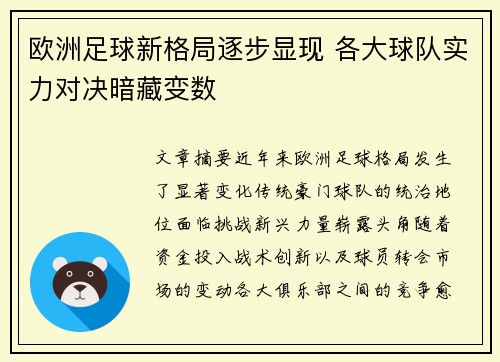 欧洲足球新格局逐步显现 各大球队实力对决暗藏变数

文章摘要近年来欧洲足球格局发生了显著变化传统豪门球队的统治地位面临挑战新兴力量崭露头角随着资金投入战术创新以及球员转会市场的变动各大俱乐部之间的竞争愈